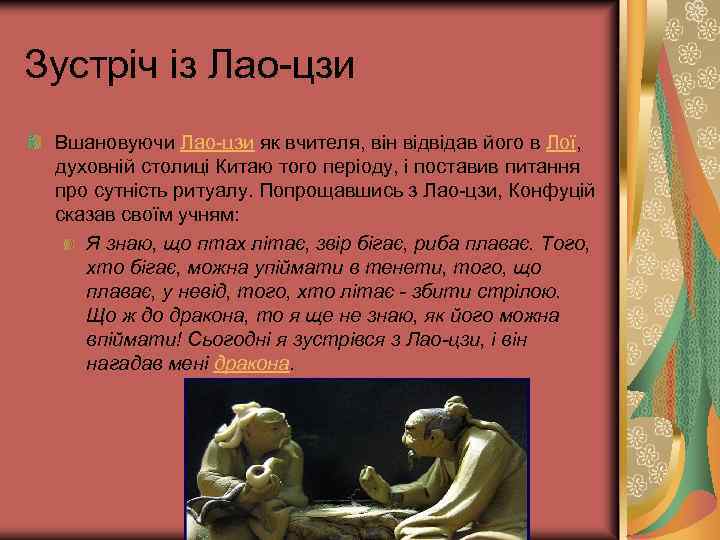 Зустріч із Лао-цзи

Вшановуючи Лао-цзи як вчителя, він відвідав його в Лої, духовній столиці Китаю того періоду, і поставив питання про сутність ритуалу. Попрощавшись з Лао-цзи, Конфуцій сказав своїм учням:

Я знаю, що птах літає, звір бігає, риба плаває. Того, хто бігає, можна упіймати в тенети, того, що плаває, у невід, того, хто літає - збити стрілою. Що ж до дракона, то я ще не знаю, як його можна впіймати! Сьогодні я зустрівся з Лао-цзи, і він нагадав мені дракона.